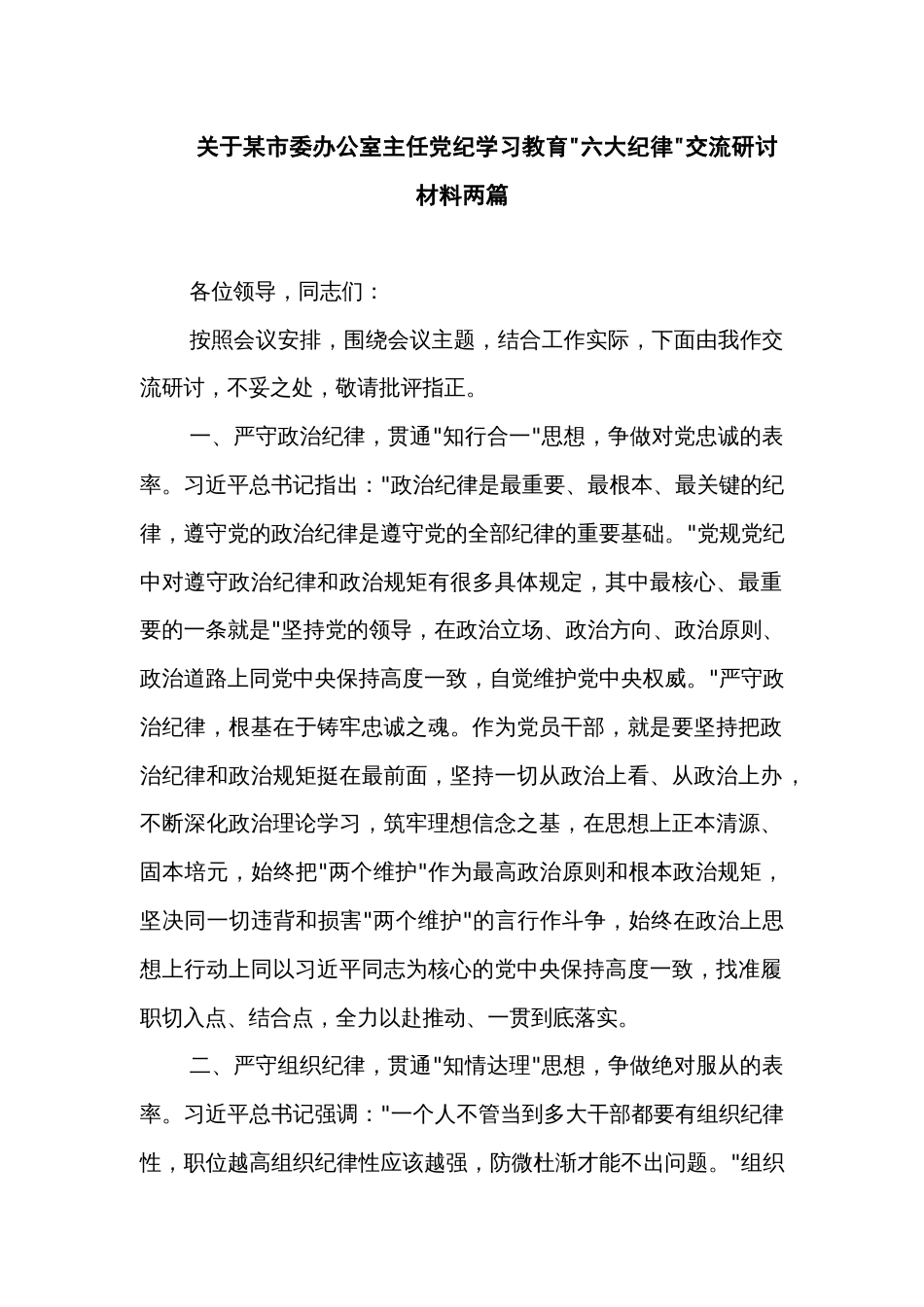 关于某市委办公室主任党纪学习教育"六大纪律"交流研讨材料两篇

各位领导，同志们：

按照会议安排，围绕会议主题，结合工作实际，下面由我作交流研讨，不妥之处，敬请批评指正。

一、严守政治纪律，贯通"知行合一"思想，争做对党忠诚的表率。习近平总书记指出："政治纪律是最重要、最根本、最关键的纪律，遵守党的政治纪律是遵守党的全部纪律的重要基础。"党规党纪中对遵守政治纪律和政治规矩有很多具体规定，其中最核心、最重要的一条就是"坚持党的领导，在政治立场、政治方向、政治原则、政治道路上同党中央保持高度一致，自觉维护党中央权威。"严守政治纪律，根基在于铸牢忠诚之魂。作为党员干部，就是要坚持把政治纪律和政治规矩挺在最前面，坚持一切从政治上看、从政治上办，不断深化政治理论学习，筑牢理想信念之基，在思想上正本清源、固本培元，始终把"两个维护"作为最高政治原则和根本政治规矩，坚决同一切违背和损害"两个维护"的言行作斗争，始终在政治上思想上行动上同以习近平同志为核心的党中央保持高度一致，找准履职切入点、结合点，全力以赴推动、一贯到底落实。

二、严守组织纪律，贯通"知情达理"思想，争做绝对服从的表率。习近平总书记强调："一个人不管当到多大干部都要有组织纪律性，职位越高组织纪律性应该越强，防微杜渐才能不出问题。"组织